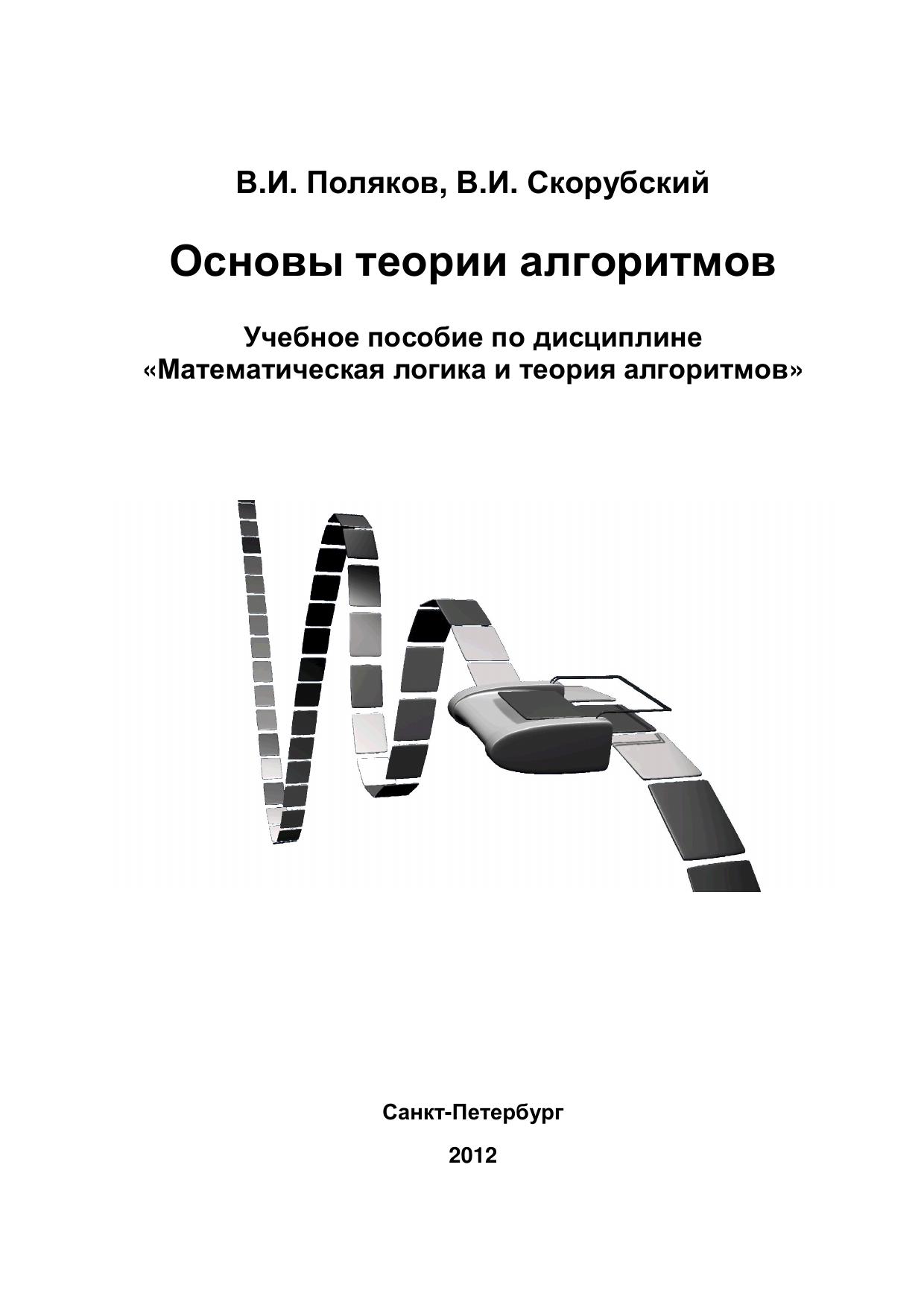 В.И. Поляков, В.И. Скорубский

Основы теории алгоритмов

Учебное пособие по дисциплине «Математическая логика и теория алгоритмов»

Санкт-Петербург

2012